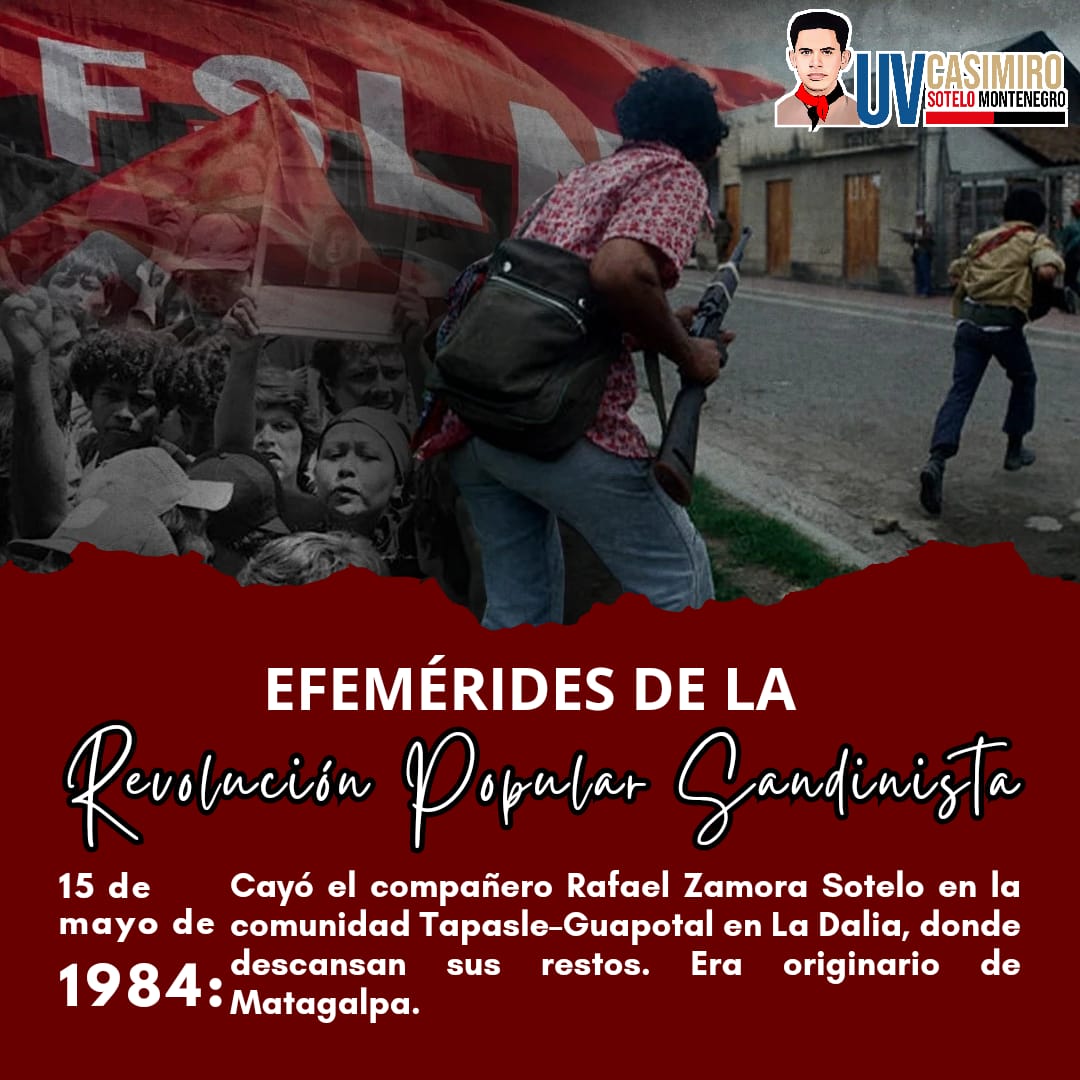 FSLN

UV CASIMIRO SOTELO MONTENEGRO

EFEMÉRIDES DE LA
Revolución Popular Sandinista

15 de mayo de 1984: Cayó el compañero Rafael Zamora Sotelo en la comunidad Tapasle-Guapotal en La Dalia, donde descansan sus restos. Era originario de Matagalpa.